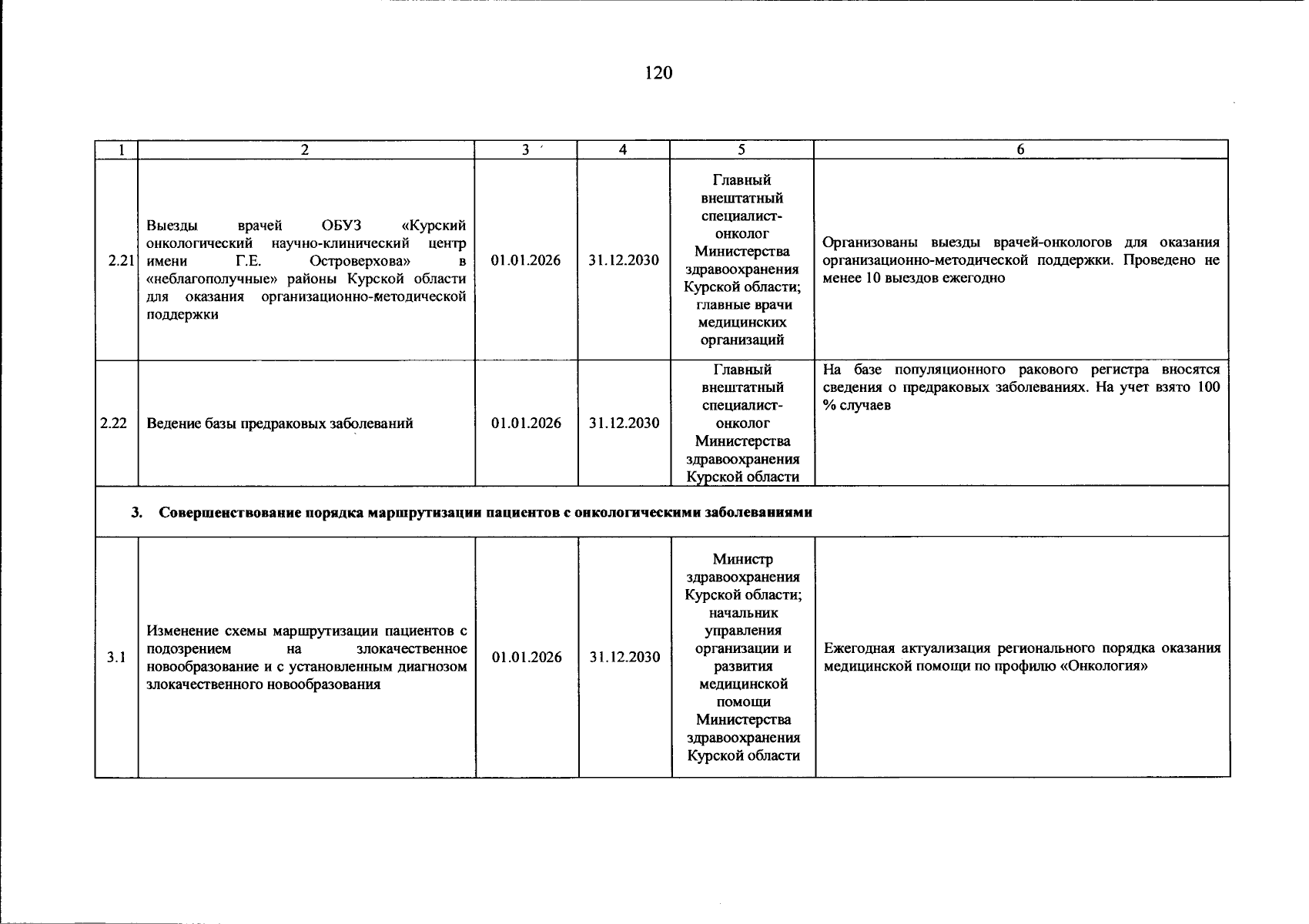 120

| 1 | 2 | 3 | 4 | 5 | 6 |
|---|---|---|---|---|---|
| 2.21 | Выезды врачей ОБУЗ «Курский онкологический научно-клинический центр имени Г.Е. Островерхова» в «неблагополучные» районы Курской области для оказания организационно-методической поддержки | 01.01.2026 | 31.12.2030 | Главный внештатный специалист-онколог Министерства здравоохранения Курской области; главные врачи медицинских организаций | Организованы выезды врачей-онкологов для оказания организационно-методической поддержки. Проведено не менее 10 выездов ежегодно |
| 2.22 | Ведение базы предраковых заболеваний | 01.01.2026 | 31.12.2030 | Главный внештатный специалист-онколог Министерства здравоохранения Курской области | На базе популяционного ракового регистра вносятся сведения о предраковых заболеваниях. На учет взято 100 % случаев |
| 3. Совершенствование порядка маршрутизации пациентов с онкологическими заболеваниями | | | | | |
| 3.1 | Изменение схемы маршрутизации пациентов с подозрением на злокачественное новообразование и с установленным диагнозом злокачественного новообразования | 01.01.2026 | 31.12.2030 | Министр здравоохранения Курской области; начальник управления организации и развития медицинской помощи Министерства здравоохранения Курской области | Ежегодная актуализация регионального порядка оказания медицинской помощи по профилю «Онкология» |